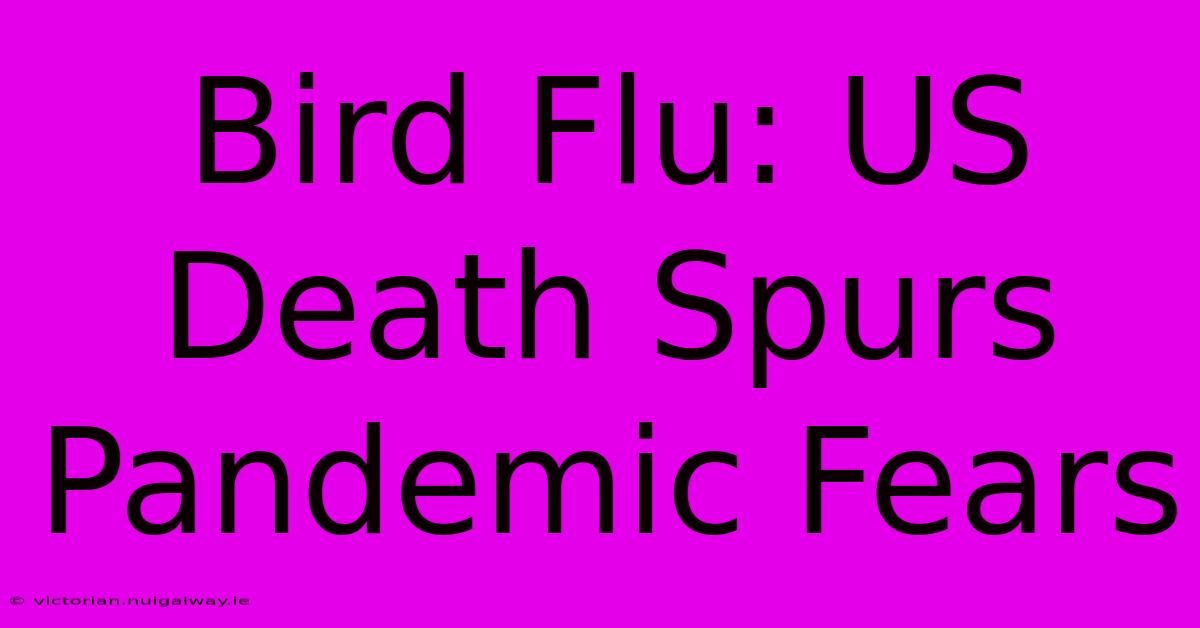 Bird Flu: US Death Spurs Pandemic Fears

© victorian.nuigalway.ie